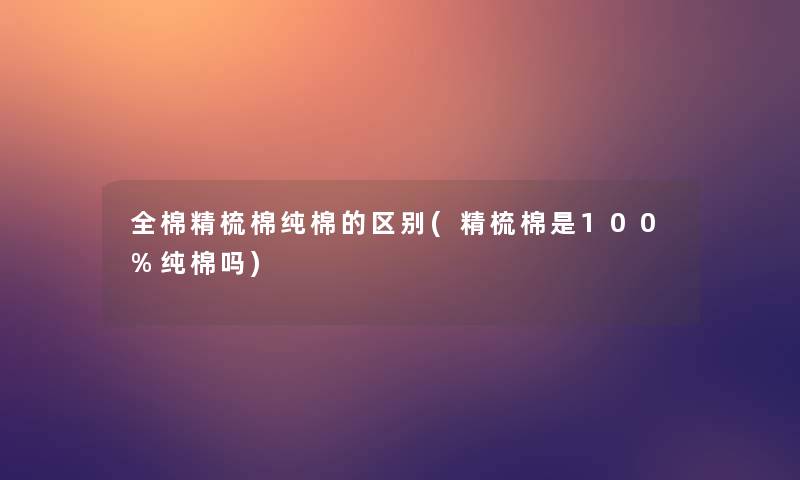 全棉精梳棉纯棉的区别(精梳棉是100%纯棉吗)